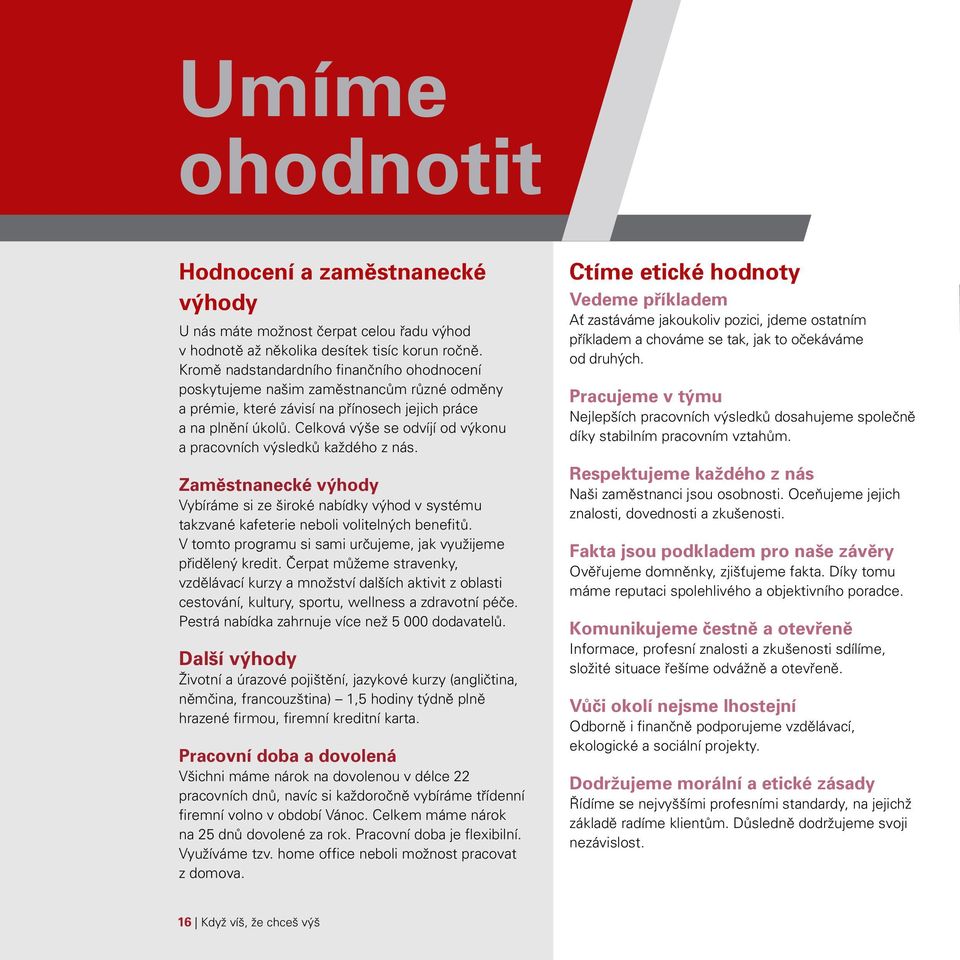 Umíme ohodnotit

Hodnocení a zaměstnanecké výhody

U nás máte možnost čerpat celou řadu výhod v hodnotě až několika desítek tisíc korun ročně. Kromě nadstandardního finančního ohodnocení poskytujeme našim zaměstnancům různé odměny a prémie, které závisí na přínosech jejich práce a na plnění úkolů. Celková výše se odvíjí od výkonu a pracovních výsledků každého z nás.

Zaměstnanecké výhody
Vybíráme si ze široké nabídky výhod v systému takzvané kafeterie neboli volitelných benefitů. V tomto programu si sami určujeme, jak využijeme přidělený kredit. Čerpat můžeme stravenky, vzdělávací kurzy a množství dalších aktivit z oblasti cestování, kultury, sportu, wellness a zdravotní péče. Pestrá nabídka zahrnuje více než 5 000 dodavatelů.

Další výhody
Životní a úrazové pojištění, jazykové kurzy (angličtina, němčina, francouzština) – 1,5 hodiny týdně plně hrazené firmou, firemní kreditní karta.

Pracovní doba a dovolená
Všichni máme nárok na dovolenou v délce 22 pracovních dnů, navíc si každoročně vybíráme třídenní firemní volno v období Vánoc. Celkem máme nárok na 25 dnů dovolené za rok. Pracovní doba je flexibilní. Využíváme tzv. home office neboli možnost pracovat z domova.

16 | Když víš, že chceš výš

Ctíme etické hodnoty
Vedeme příkladem
Ať zastáváme jakoukoliv pozici, jdeme ostatním příkladem a chováme se tak, jak to očekáváme od druhých.

Pracujeme v týmu
Nejlepších pracovních výsledků dosahujeme společně díky stabilním pracovním vztahům.

Respektujeme každého z nás
Naši zaměstnanci jsou osobnosti. Oceňujeme jejich znalosti, dovednosti a zkušenosti.

Fakta jsou podkladem pro naše závěry
Ověřujeme domněnky, zjišťujeme fakta. Díky tomu máme reputaci spolehlivého a objektivního poradce.

Komunikujeme čestně a otevřeně
Informace, profesní znalosti a zkušenosti sdílíme, složité situace řešíme odvážně a otevřeně.

Vůči okolí nejsme lhostejní
Odborně i finančně podporujeme vzdělávací, ekologické a sociální projekty.

Dodržujeme morální a etické zásady
Řídíme se nejvyššími profesními standardy, na jejichž základě radíme klientům. Důsledně dodržujeme svoji nezávislost.